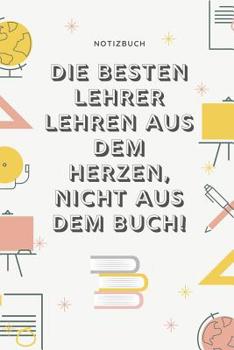 NOTIZBUCH

DIE BESTEN LEHRER LEHREN AUS DEM HERZEN, NICHT AUS DEM BUCH!